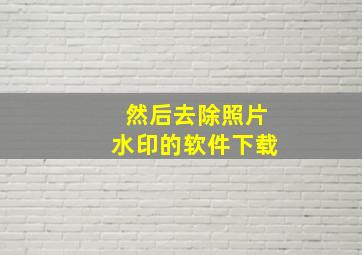 然后去除照片
水印的软件下载